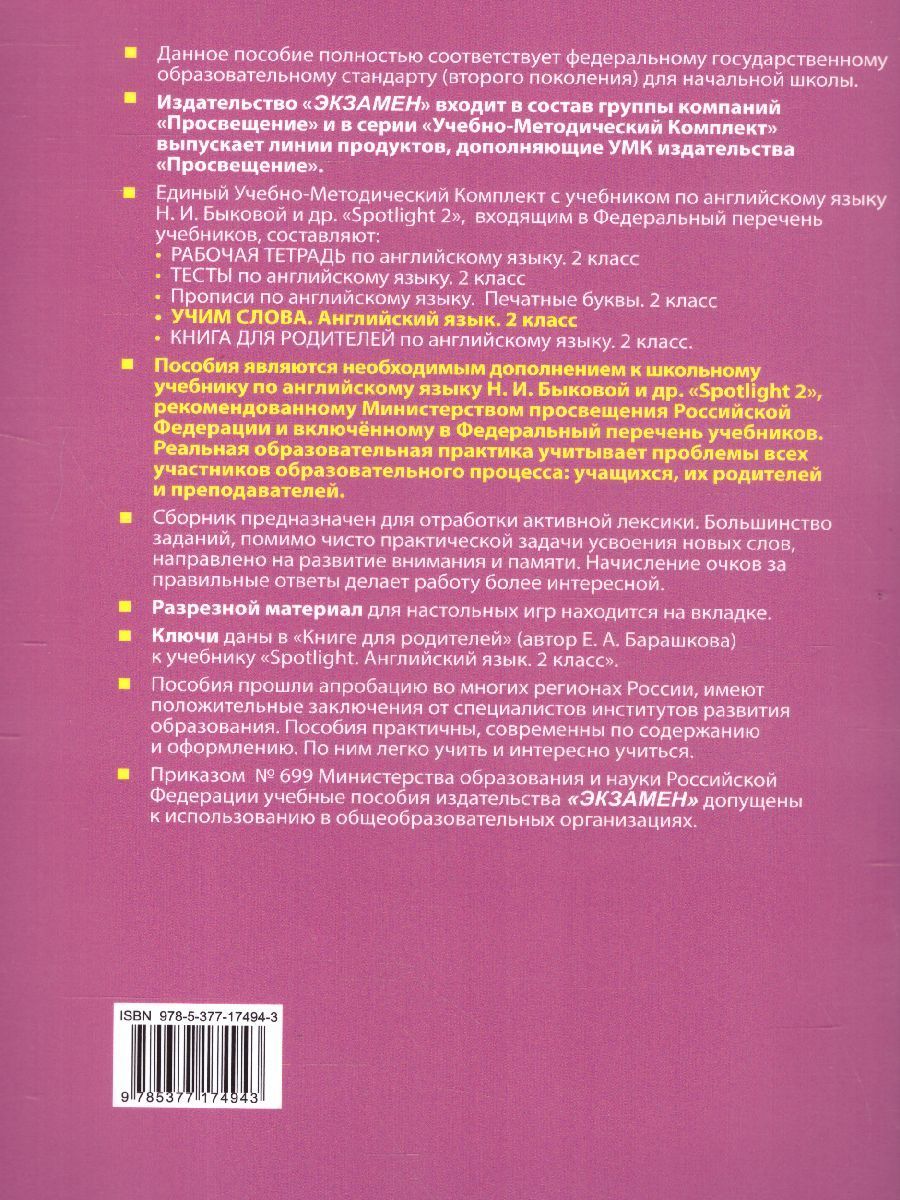 Данное пособие полностью соответствует федеральному государственному образовательному стандарту (второго поколения) для начальной школы.

Издательство «ЭКЗАМЕН» входит в состав группы компаний «Просвещение» и в серии «Учебно-Методический Комплект» выпускает линии продуктов, дополняющие УМК издательства «Просвещение».

Единый Учебно-Методический Комплект с учебником по английскому языку Н. И. Быковой и др. «Spotlight 2», входящим в Федеральный перечень учебников, составляют:
• РАБОЧАЯ ТЕТРАДЬ по английскому языку. 2 класс
• ТЕСТЫ по английскому языку. 2 класс
• Прописи по английскому языку. Печатные буквы. 2 класс
• УЧИМ СЛОВА. Английский язык. 2 класс
• КНИГА ДЛЯ РОДИТЕЛЕЙ по английскому языку. 2 класс.

Пособия являются необходимым дополнением к школьному учебнику по английскому языку Н. И. Быковой и др. «Spotlight 2», рекомендованному Министерством просвещения Российской Федерации и включённому в Федеральный перечень учебников. Реальная образовательная практика учитывает проблемы всех участников образовательного процесса: учащихся, их родителей и преподавателей.

Сборник предназначен для отработки активной лексики. Большинство заданий, помимо чисто практической задачи усвоения новых слов, направлено на развитие внимания и памяти. Начисление очков за правильные ответы делает работу более интересной.

Разрезной материал для настольных игр находится на вкладке.

Ключи даны в «Книге для родителей» (автор Е. А. Барашкова) к учебнику «Spotlight. Английский язык. 2 класс».

Пособия прошли апробацию во многих регионах России, имеют положительные заключения от специалистов институтов развития образования. Пособия практичны, современны по содержанию и оформлению. По ним легко учить и интересно учиться.

Приказом № 699 Министерства образования и науки Российской Федерации учебные пособия издательства «ЭКЗАМЕН» допущены к использованию в общеобразовательных организациях.

ISBN 978-5-377-17494-3

9 785377 174943